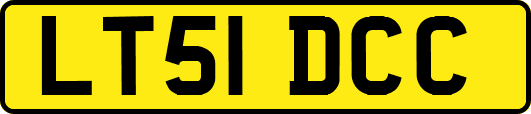 LT51 DCC